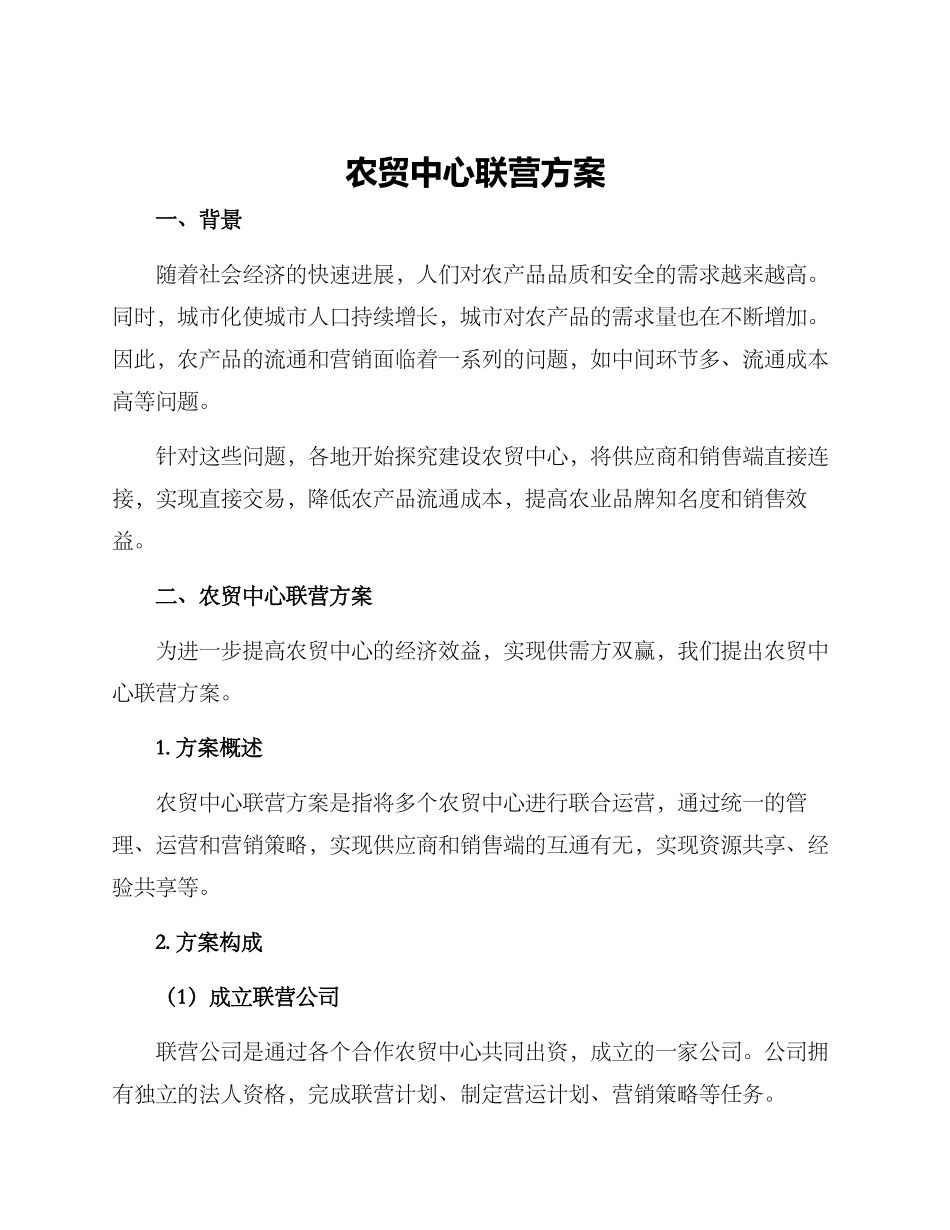 农贸中心联营方案

一、背景

随着社会经济的快速进展，人们对农产品品质和安全的需求越来越高。同时，城市化使城市人口持续增长，城市对农产品的需求量也在不断增加。因此，农产品的流通和营销面临着一系列的问题，如中间环节多、流通成本高等问题。

针对这些问题，各地开始探究建设农贸中心，将供应商和销售端直接连接，实现直接交易，降低农产品流通成本，提高农业品牌知名度和销售效益。

二、农贸中心联营方案

为进一步提高农贸中心的经济效益，实现供需方双赢，我们提出农贸中心联营方案。

1. 方案概述

农贸中心联营方案是指将多个农贸中心进行联合运营，通过统一的管理、运营和营销策略，实现供应商和销售端的互通有无，实现资源共享、经验共享等。

2. 方案构成

（1）成立联营公司

联营公司是通过各个合作农贸中心共同出资，成立的一家公司。公司拥有独立的法人资格，完成联营计划、制定营运计划、营销策略等任务。